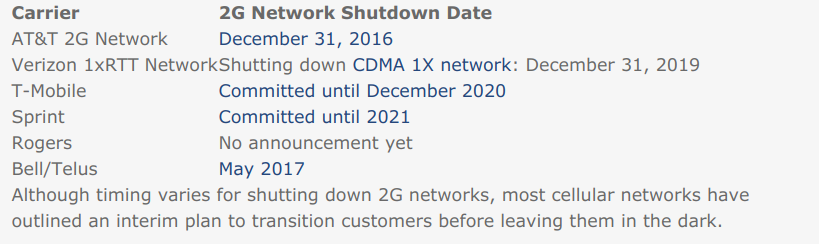 | Carrier | 2G Network Shutdown Date |
|---|---|
| AT&T 2G Network | December 31, 2016 |
| Verizon 1xRTT Network | Shutting down CDMA 1X network: December 31, 2019 |
| T-Mobile | Committed until December 2020 |
| Sprint | Committed until 2021 |
| Rogers | No announcement yet |
| Bell/Telus | May 2017 |

Although timing varies for shutting down 2G networks, most cellular networks have outlined an interim plan to transition customers before leaving them in the dark.